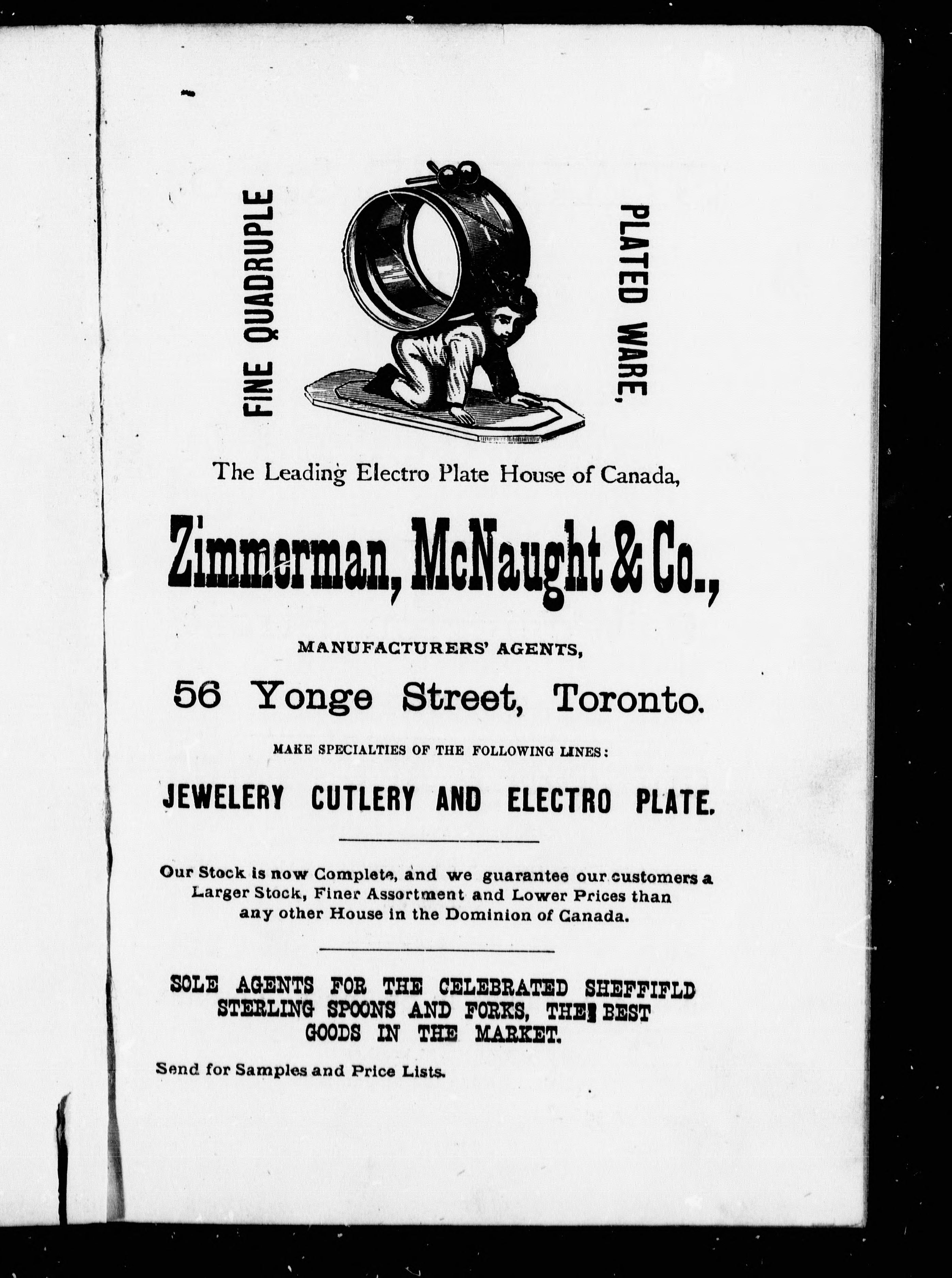 FINE QUADRUPLE

PLATED WARE,

The Leading Electro Plate House of Canada,

Zimmerman, McNaught & Co.,

MANUFACTURERS' AGENTS,

56 Yonge Street, Toronto.

MAKE SPECIALTIES OF THE FOLLOWING LINES:

JEWELERY CUTLERY AND ELECTRO PLATE.

Our Stock is now Complete, and we guarantee our customers a Larger Stock, Finer Assortment and Lower Prices than any other House in the Dominion of Canada.

SOLE AGENTS FOR THE CELEBRATED SHEFFIFLD STERLING SPOONS AND FORKS, THE BEST GOODS IN THE MARKET.

Send for Samples and Price Lists.